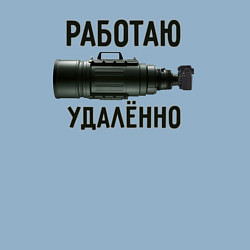 РАБОТАЮ
УДАЛЁННО